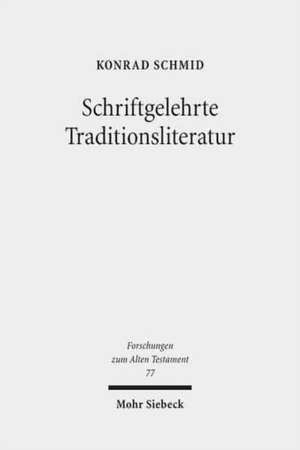 KONRAD SCHMID

Schriftgelehrte Traditionsliteratur

Forschungen zum Alten Testament 77

Mohr Siebeck